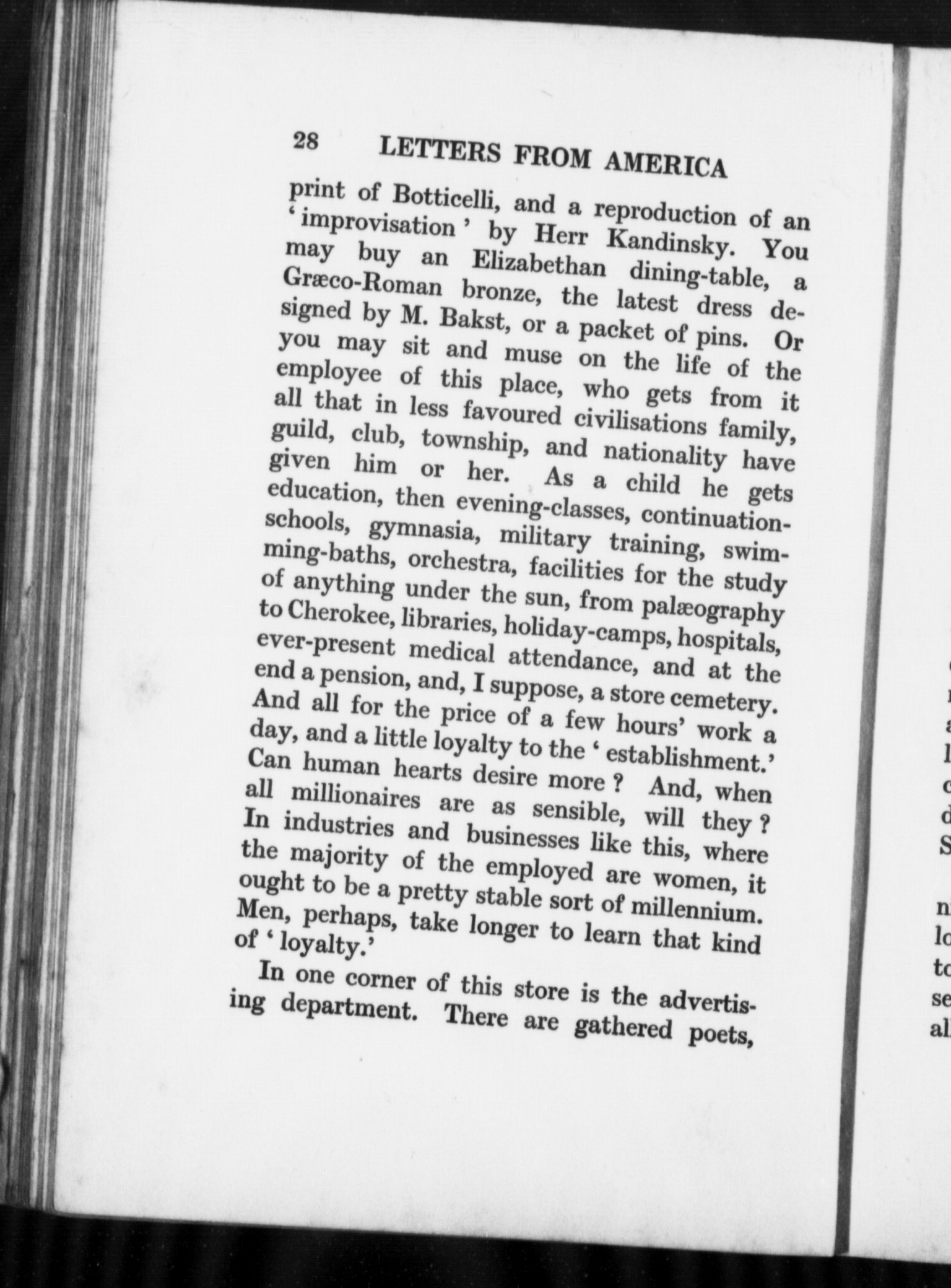 28 LETTERS FROM AMERICA

print of Botticelli, and a reproduction of an ‘ improvisation ’ by Herr Kandinsky. You may buy an Elizabethan dining-table, a Græco-Roman bronze, the latest dress designed by M. Bakst, or a packet of pins. Or you may sit and muse on the life of the employee of this place, who gets from it all that in less favoured civilisations family, guild, club, township, and nationality have given him or her. As a child he gets education, then evening-classes, continuation-schools, gymnasia, military training, swimming-baths, orchestra, facilities for the study of anything under the sun, from palæography to Cherokee, libraries, holiday-camps, hospitals, ever-present medical attendance, and at the end a pension, and, I suppose, a store cemetery. And all for the price of a few hours’ work a day, and a little loyalty to the ‘ establishment.’ Can human hearts desire more ? And, when all millionaires are as sensible, will they ? In industries and businesses like this, where the majority of the employed are women, it ought to be a pretty stable sort of millennium. Men, perhaps, take longer to learn that kind of ‘ loyalty.’

In one corner of this store is the advertising department. There are gathered poets,